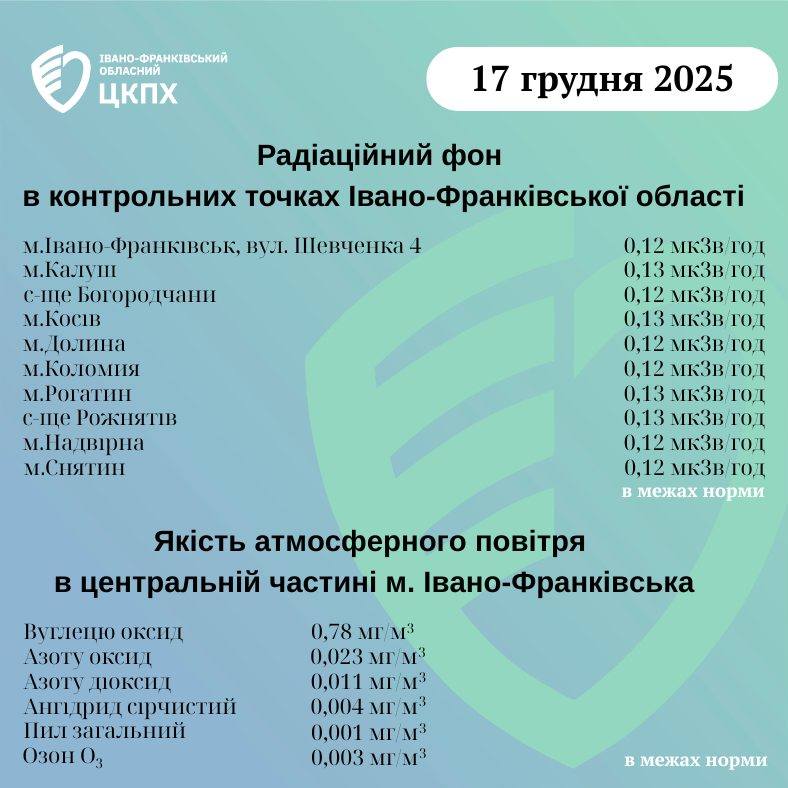 ІВАНО-ФРАНКІВСЬКИЙ ОБЛАСНИЙ
ЦКПХ

17 грудня 2025

Радіаційний фон
в контрольних точках Івано-Франківської області

| | |
|---|---|
| м.Івано-Франківськ, вул. Шевченка 4 | 0,12 мкЗв/год |
| м.Калуш | 0,13 мкЗв/год |
| с-ще Богородчани | 0,12 мкЗв/год |
| м.Косів | 0,13 мкЗв/год |
| м.Долина | 0,12 мкЗв/год |
| м.Коломия | 0,12 мкЗв/год |
| м.Рогатин | 0,13 мкЗв/год |
| с-ще Рожнятів | 0,13 мкЗв/год |
| м.Надвірна | 0,12 мкЗв/год |
| м.Снятин | 0,12 мкЗв/год |

в межах норми

Якість атмосферного повітря
в центральній частині м. Івано-Франківська

| | |
|---|---|
| Вуглецю оксид | 0,78 мг/м$^3$ |
| Азоту оксид | 0,023 мг/м$^3$ |
| Азоту діоксид | 0,011 мг/м$^3$ |
| Ангідрид сірчистий | 0,004 мг/м$^3$ |
| Пил загальний | 0,001 мг/м$^3$ |
| Озон $O_3$ | 0,003 мг/м$^3$ |

в межах норми